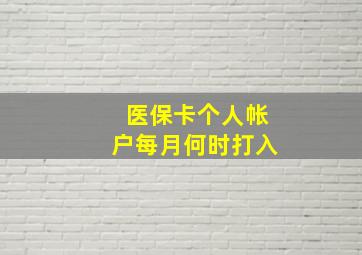 医保卡个人帐户每月何时打入